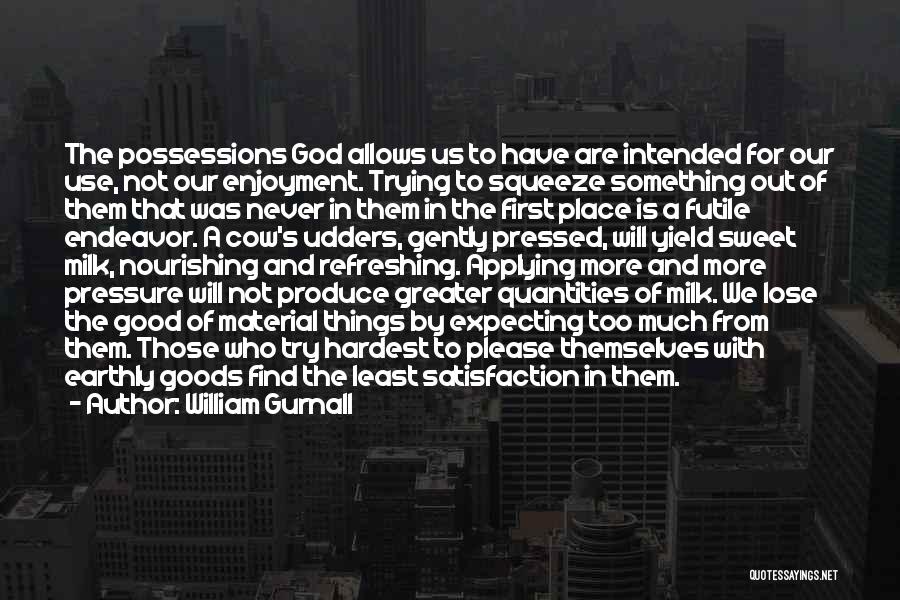 The possessions God allows us to have are intended for our use, not our enjoyment. Trying to squeeze something out of them that was never in them in the first place is a futile endeavor. A cow's udders, gently pressed, will yield sweet milk, nourishing and refreshing. Applying more and more pressure will not produce greater quantities of milk. We lose the good of material things by expecting too much from them. Those who try hardest to please themselves with earthly goods find the least satisfaction in them.
- Author: William Gurnall

QUOTESSAYINGS.NET